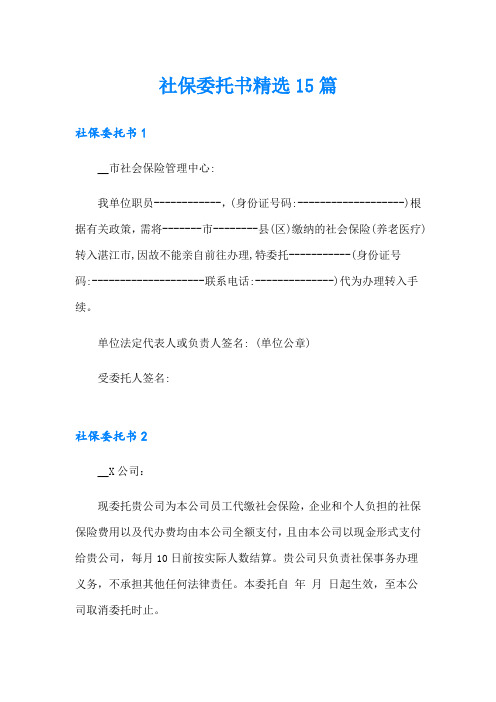 社保委托书精选15篇

社保委托书1

__市社会保险管理中心：

我单位职员------------，(身份证号码：-------------------)根据有关政策，需将-------市--------县(区)缴纳的社会保险(养老医疗)转入湛江市，因故不能亲自前往办理，特委托-----------(身份证号码：--------------------联系电话：--------------)代为办理转入手续。

单位法定代表人或负责人签名：(单位公章)

受委托人签名：

社保委托书2

__X公司：

现委托贵公司为本公司员工代缴社会保险，企业和个人负担的社保保险费用以及代办费均由本公司全额支付，且由本公司以现金形式支付给贵公司，每月10日前按实际人数结算。贵公司只负责社保事务办理义务，不承担其他任何法律责任。本委托自 年 月 日起生效，至本公司取消委托时止。